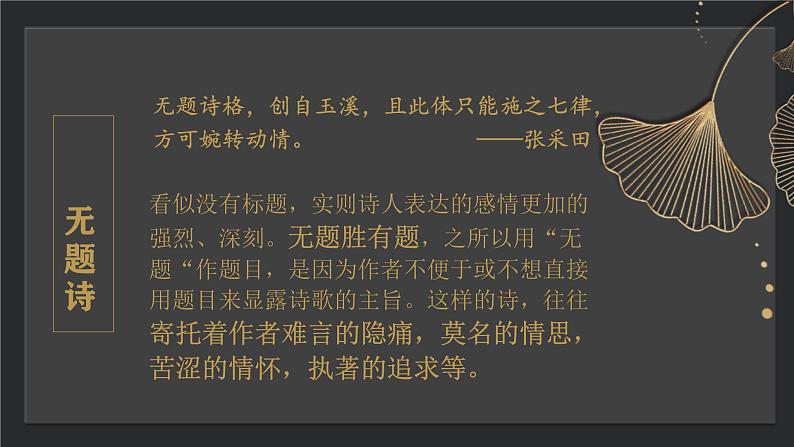 无题诗

无题诗格，创自玉溪，且此体只能施之七律，方可婉转动情。 ——张采田

看似没有标题，实则诗人表达的感情更加的强烈、深刻。无题胜有题，之所以用“无题“作题目，是因为作者不便于或不想直接用题目来显露诗歌的主旨。这样的诗，往往寄托着作者难言的隐痛，莫名的情思，苦涩的情怀，执著的追求等。